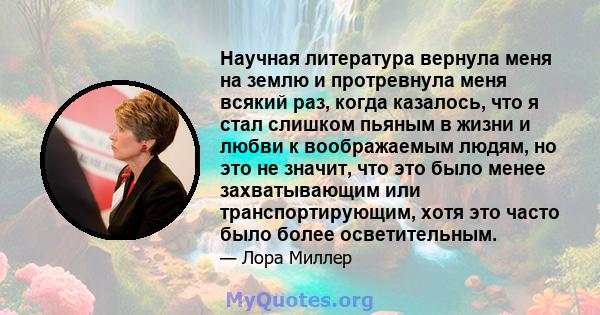 Научная литература вернула меня на землю и протревнула меня всякий раз, когда казалось, что я стал слишком пьяным в жизни и любви к воображаемым людям, но это не значит, что это было менее захватывающим или транспортирующим, хотя это часто было более осветительным.
— Лора Миллер

MyQuotes.org